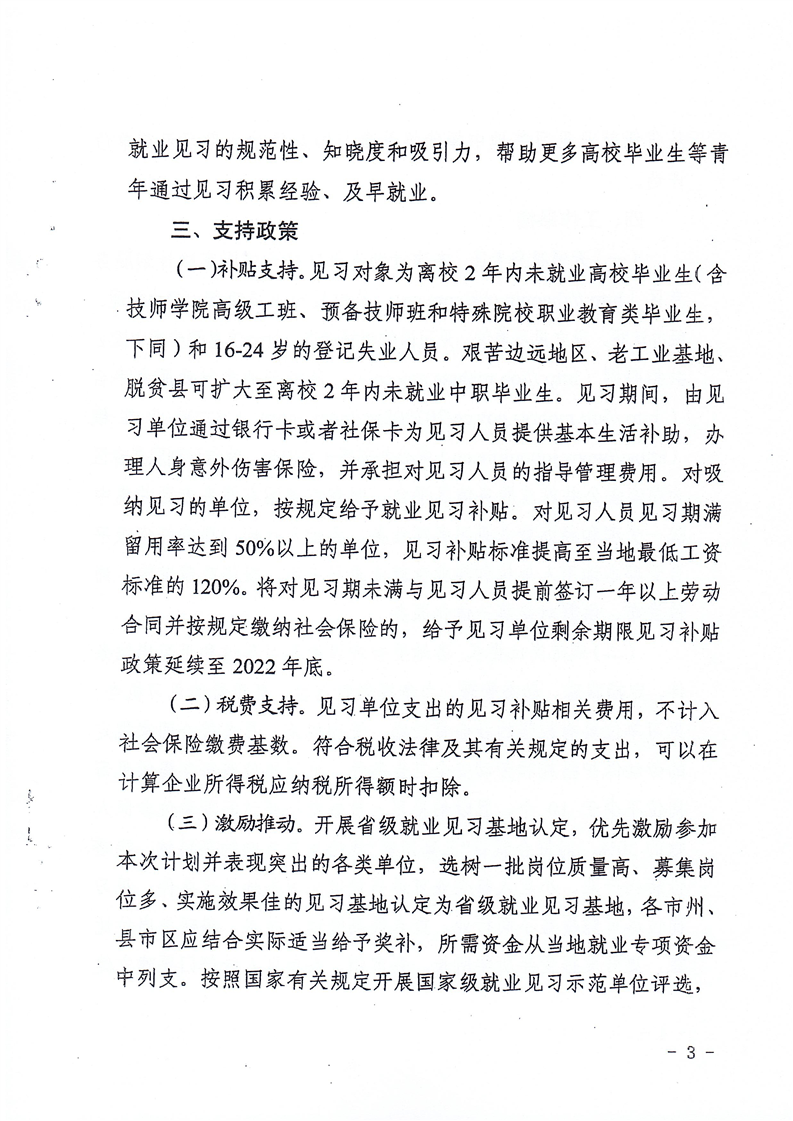 就业见习的规范性、知晓度和吸引力，帮助更多高校毕业生等青年通过见习积累经验、及早就业。

三、支持政策

（一）补贴支持。见习对象为离校2年内未就业高校毕业生（含技师学院高级工班、预备技师班和特殊院校职业教育类毕业生，下同）和16-24岁的登记失业人员。艰苦边远地区、老工业基地、脱贫县可扩大至离校2年内未就业中职毕业生。见习期间，由见习单位通过银行卡或者社保卡为见习人员提供基本生活补助，办理人身意外伤害保险，并承担对见习人员的指导管理费用。对吸纳见习的单位，按规定给予就业见习补贴。对见习人员见习期满留用率达到50%以上的单位，见习补贴标准提高至当地最低工资标准的120%。将对见习期未满与见习人员提前签订一年以上劳动合同并按规定缴纳社会保险的，给予见习单位剩余期限见习补贴政策延续至2022年底。

（二）税费支持。见习单位支出的见习补贴相关费用，不计入社会保险缴费基数。符合税收法律及其有关规定的支出，可以在计算企业所得税应纳税所得额时扣除。

（三）激励推动。开展省级就业见习基地认定，优先激励参加本次计划并表现突出的各类单位，选树一批岗位质量高、募集岗位多、实施效果佳的见习基地认定为省级就业见习基地，各市州、县市区应结合实际适当给予奖补，所需资金从当地就业专项资金中列支。按照国家有关规定开展国家级就业见习示范单位评选，

- 3 -